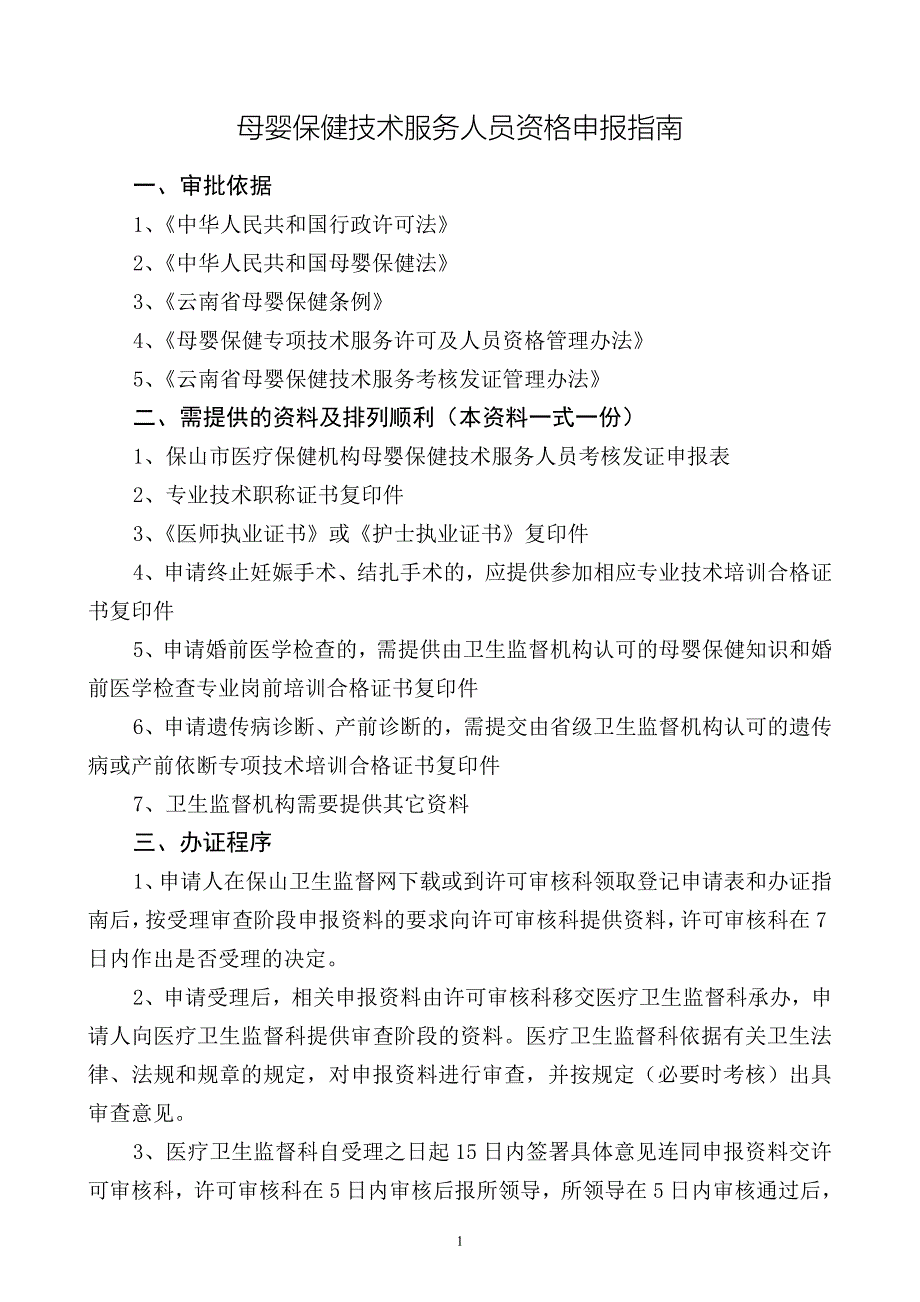 母婴保健技术服务人员资格申报指南

一、审批依据

1、《中华人民共和国行政许可法》

2、《中华人民共和国母婴保健法》

3、《云南省母婴保健条例》

4、《母婴保健专项技术服务许可及人员资格管理办法》

5、《云南省母婴保健技术服务考核发证管理办法》

二、需提供的资料及排列顺利（本资料一式一份）

1、保山市医疗保健机构母婴保健技术服务人员考核发证申报表

2、专业技术职称证书复印件

3、《医师执业证书》或《护士执业证书》复印件

4、申请终止妊娠手术、结扎手术的，应提供参加相应专业技术培训合格证书复印件

5、申请婚前医学检查的，需提供由卫生监督机构认可的母婴保健知识和婚前医学检查专业岗前培训合格证书复印件

6、申请遗传病诊断、产前诊断的，需提交由省级卫生监督机构认可的遗传病或产前依断专项技术培训合格证书复印件

7、卫生监督机构需要提供其它资料

三、办证程序

1、申请人在保山卫生监督网下载或到许可审核科领取登记申请表和办证指南后，按受理审查阶段申报资料的要求向许可审核科提供资料，许可审核科在7日内作出是否受理的决定。

2、申请受理后，相关申报资料由许可审核科移交医疗卫生监督科承办，申请人向医疗卫生监督科提供审查阶段的资料。医疗卫生监督科依据有关卫生法律、法规和规章的规定，对申报资料进行审查，并按规定（必要时考核）出具审查意见。

3、医疗卫生监督科自受理之日起15日内签署具体意见连同申报资料交许可审核科，许可审核科在5日内审核后报所领导，所领导在5日内审核通过后，

1